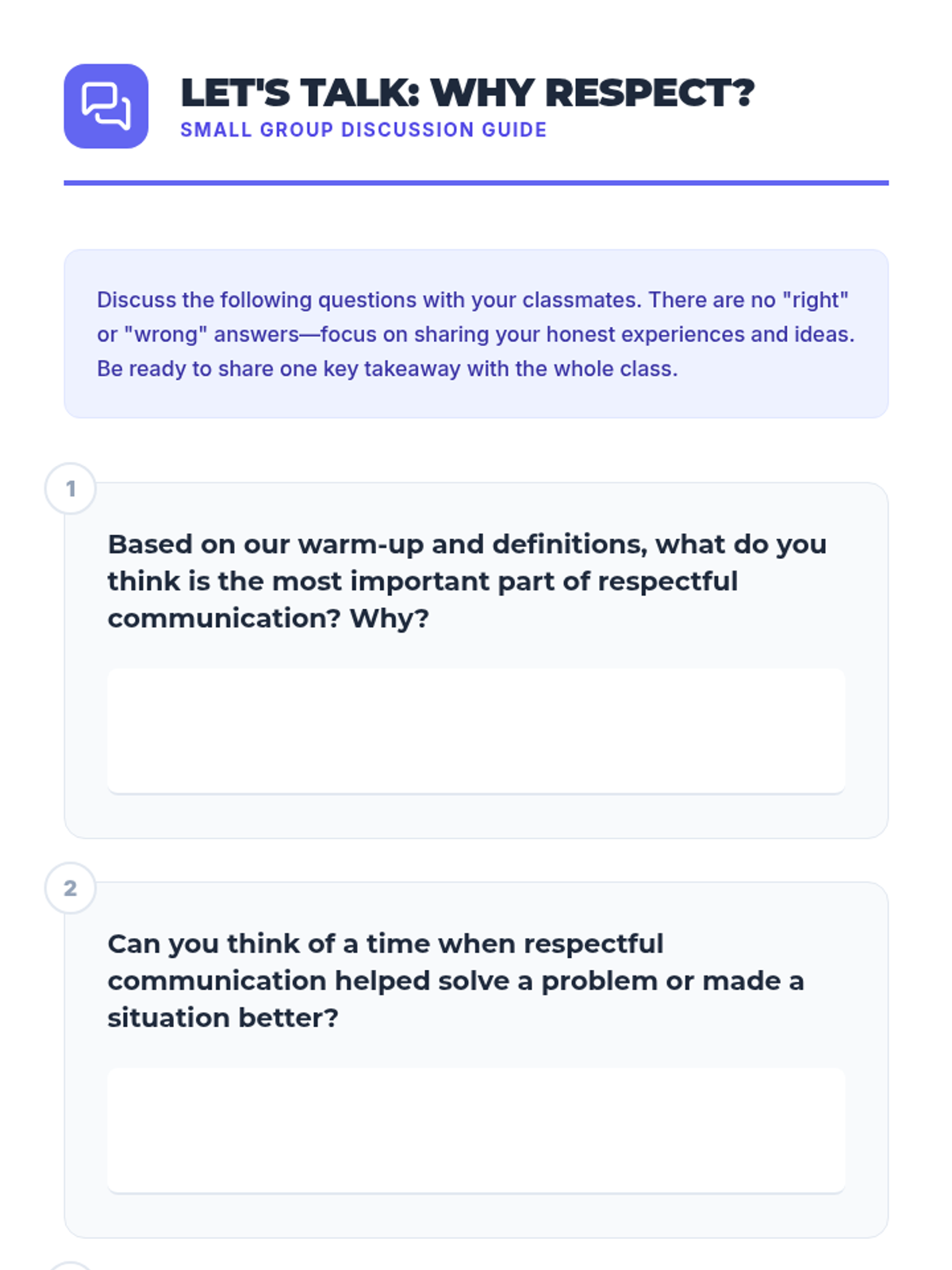 LET'S TALK: WHY RESPECT?
SMALL GROUP DISCUSSION GUIDE

Discuss the following questions with your classmates. There are no "right" or "wrong" answers—focus on sharing your honest experiences and ideas. Be ready to share one key takeaway with the whole class.

1

Based on our warm-up and definitions, what do you think is the most important part of respectful communication? Why?

2

Can you think of a time when respectful communication helped solve a problem or made a situation better?